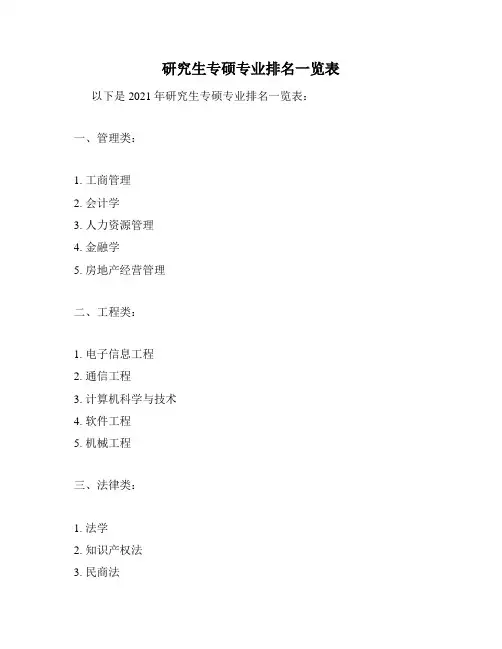 研究生专硕专业排名一览表

以下是 2021 年研究生专硕专业排名一览表：

一、管理类：

1. 工商管理
2. 会计学
3. 人力资源管理
4. 金融学
5. 房地产经营管理

二、工程类：

1. 电子信息工程
2. 通信工程
3. 计算机科学与技术
4. 软件工程
5. 机械工程

三、法律类：

1. 法学
2. 知识产权法
3. 民商法